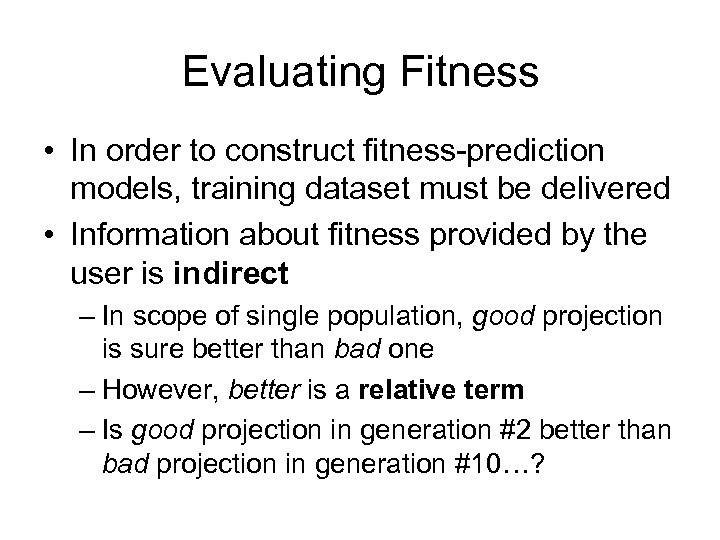 Evaluating Fitness

• In order to construct fitness-prediction models, training dataset must be delivered
• Information about fitness provided by the user is indirect
– In scope of single population, good projection is sure better than bad one
– However, better is a relative term
– Is good projection in generation #2 better than bad projection in generation #10…?